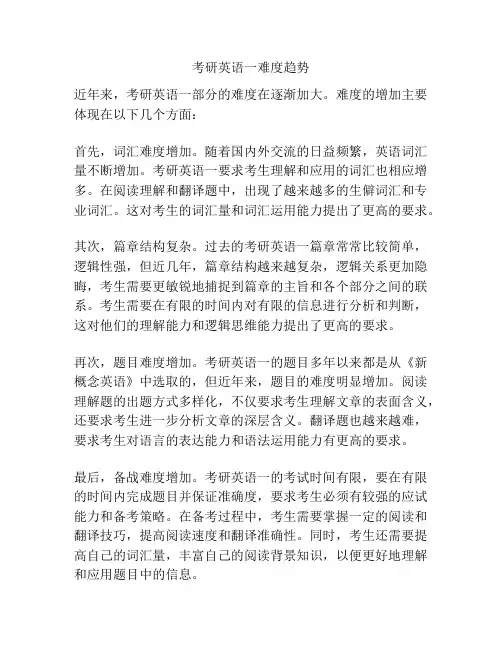 考研英语一难度趋势

近年来，考研英语一部分的难度在逐渐加大。难度的增加主要体现在以下几个方面：

首先，词汇难度增加。随着国内外交流的日益频繁，英语词汇量不断增加。考研英语一要求考生理解和应用的词汇也相应增多。在阅读理解和翻译题中，出现了越来越多的生僻词汇和专业词汇。这对考生的词汇量和词汇运用能力提出了更高的要求。

其次，篇章结构复杂。过去的考研英语一篇章常常比较简单，逻辑性强，但近几年，篇章结构越来越复杂，逻辑关系更加隐晦，考生需要更敏锐地捕捉到篇章的主旨和各个部分之间的联系。考生需要在有限的时间内对有限的信息进行分析和判断，这对他们的理解能力和逻辑思维能力提出了更高的要求。

再次，题目难度增加。考研英语一的题目多年以来都是从《新概念英语》中选取的，但近年来，题目的难度明显增加。阅读理解题的出题方式多样化，不仅要求考生理解文章的表面含义，还要求考生进一步分析文章的深层含义。翻译题也越来越难，要求考生对语言的表达能力和语法运用能力有更高的要求。

最后，备战难度增加。考研英语一的考试时间有限，要在有限的时间内完成题目并保证准确度，要求考生必须有较强的应试能力和备考策略。在备考过程中，考生需要掌握一定的阅读和翻译技巧，提高阅读速度和翻译准确性。同时，考生还需要提高自己的词汇量，丰富自己的阅读背景知识，以便更好地理解和应用题目中的信息。